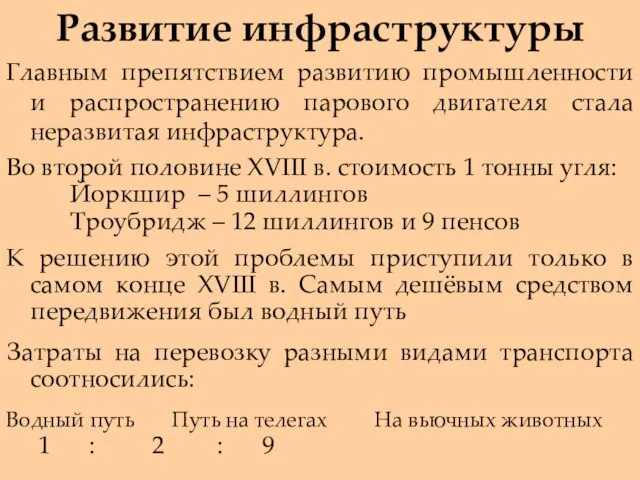 Развитие инфраструктуры

Главным препятствием развитию промышленности и распространению парового двигателя стала неразвитая инфраструктура.

Во второй половине XVIII в. стоимость 1 тонны угля:
Йоркшир – 5 шиллингов
Троубридж – 12 шиллингов и 9 пенсов

К решению этой проблемы приступили только в самом конце XVIII в. Самым дешёвым средством передвижения был водный путь

Затраты на перевозку разными видами транспорта соотносились:

Водный путь Путь на телегах На вьючных животных
1 : 2 : 9